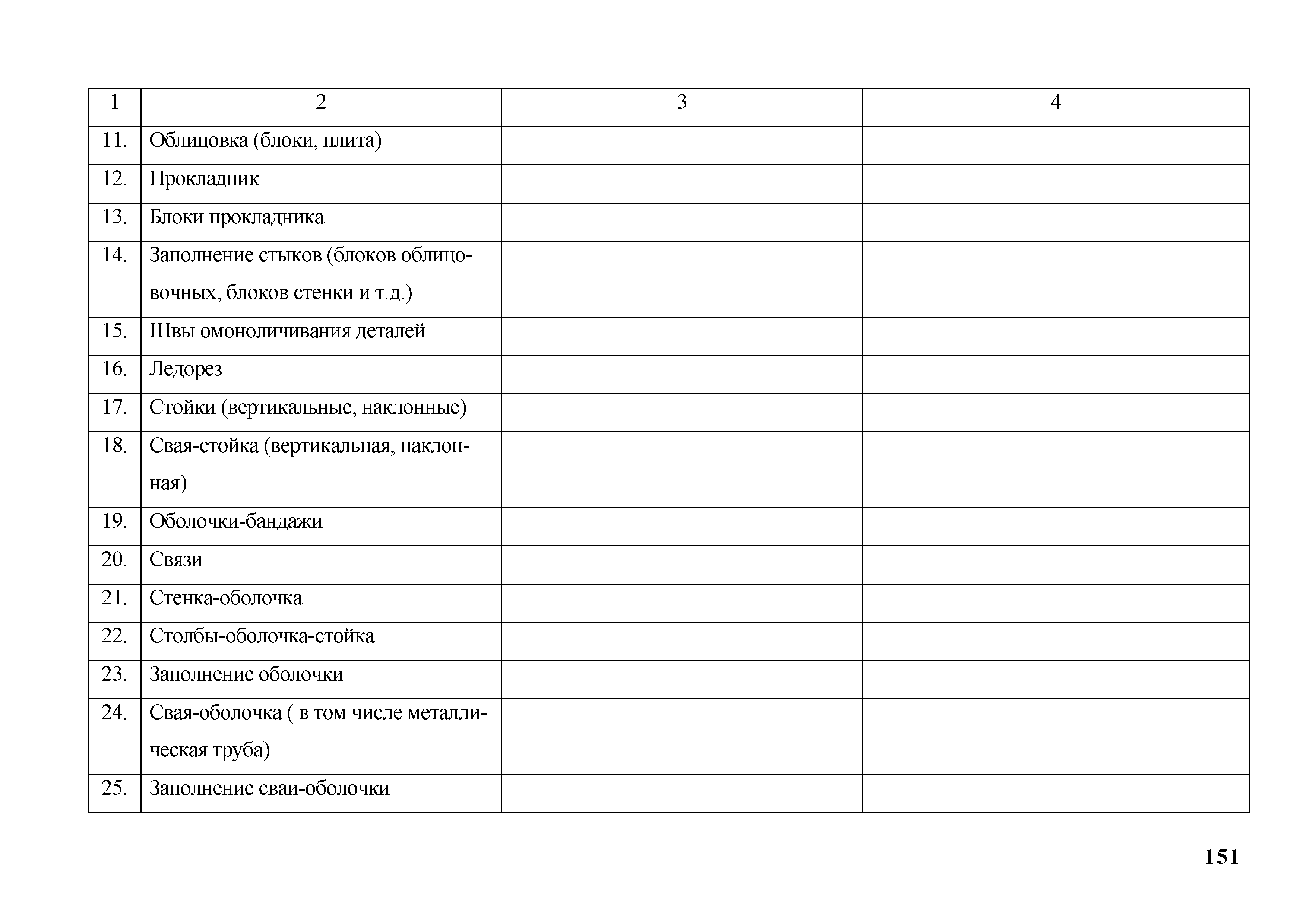 | 1 | 2 | 3 | 4 |
|---|---|---|---|
| 11. | Облицовка (блоки, плита) | | |
| 12. | Прокладник | | |
| 13. | Блоки прокладника | | |
| 14. | Заполнение стыков (блоков облицовочных, блоков стенки и т.д.) | | |
| 15. | Швы омоноличивания деталей | | |
| 16. | Ледорез | | |
| 17. | Стойки (вертикальные, наклонные) | | |
| 18. | Свая-стойка (вертикальная, наклонная) | | |
| 19. | Оболочки-бандажи | | |
| 20. | Связи | | |
| 21. | Стенка-оболочка | | |
| 22. | Столбы-оболочка-стойка | | |
| 23. | Заполнение оболочки | | |
| 24. | Свая-оболочка ( в том числе металлическая труба) | | |
| 25. | Заполнение сваи-оболочки | | |

151